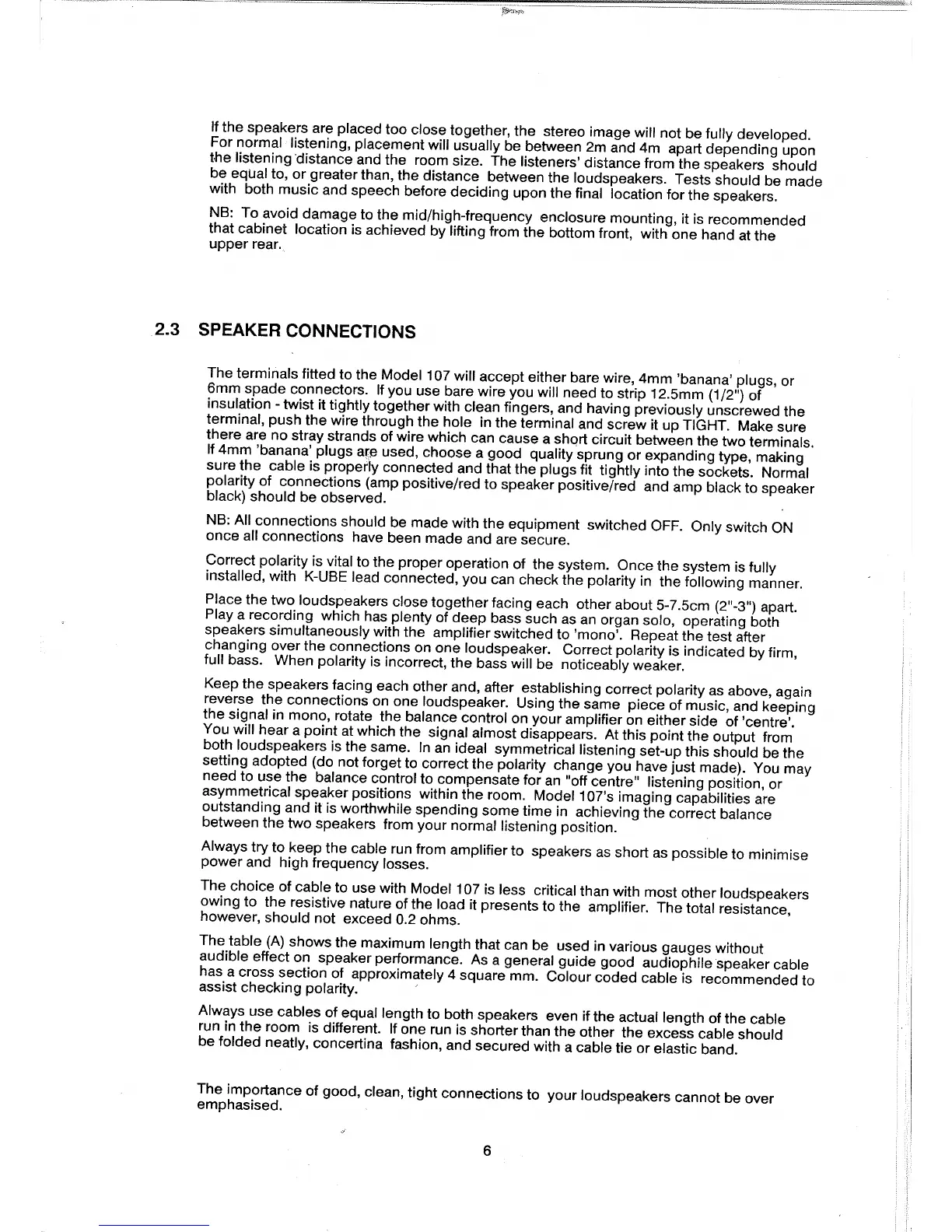 If the speakers are placed too close together, the stereo image will not be fully developed. For normal listening, placement will usually be between 2m and 4m apart depending upon the listening distance and the room size. The listeners' distance from the speakers should be equal to, or greater than, the distance between the loudspeakers. Tests should be made with both music and speech before deciding upon the final location for the speakers.

NB: To avoid damage to the mid/high-frequency enclosure mounting, it is recommended that cabinet location is achieved by lifting from the bottom front, with one hand at the upper rear.

2.3 SPEAKER CONNECTIONS

The terminals fitted to the Model 107 will accept either bare wire, 4mm 'banana' plugs, or 6mm spade connectors. If you use bare wire you will need to strip 12.5mm (1/2") of insulation - twist it tightly together with clean fingers, and having previously unscrewed the terminal, push the wire through the hole in the terminal and screw it up TIGHT. Make sure there are no stray strands of wire which can cause a short circuit between the two terminals. If 4mm 'banana' plugs are used, choose a good quality sprung or expanding type, making sure the cable is properly connected and that the plugs fit tightly into the sockets. Normal polarity of connections (amp positive/red to speaker positive/red and amp black to speaker black) should be observed.

NB: All connections should be made with the equipment switched OFF. Only switch ON once all connections have been made and are secure.

Correct polarity is vital to the proper operation of the system. Once the system is fully installed, with K-UBE lead connected, you can check the polarity in the following manner.

Place the two loudspeakers close together facing each other about 5-7.5cm (2"-3") apart. Play a recording which has plenty of deep bass such as an organ solo, operating both speakers simultaneously with the amplifier switched to 'mono'. Repeat the test after changing over the connections on one loudspeaker. Correct polarity is indicated by firm, full bass. When polarity is incorrect, the bass will be noticeably weaker.

Keep the speakers facing each other and, after establishing correct polarity as above, again reverse the connections on one loudspeaker. Using the same piece of music, and keeping the signal in mono, rotate the balance control on your amplifier on either side of 'centre'. You will hear a point at which the signal almost disappears. At this point the output from both loudspeakers is the same. In an ideal symmetrical listening set-up this should be the setting adopted (do not forget to correct the polarity change you have just made). You may need to use the balance control to compensate for an "off centre" listening position, or asymmetrical speaker positions within the room. Model 107's imaging capabilities are outstanding and it is worthwhile spending some time in achieving the correct balance between the two speakers from your normal listening position.

Always try to keep the cable run from amplifier to speakers as short as possible to minimise power and high frequency losses.

The choice of cable to use with Model 107 is less critical than with most other loudspeakers owing to the resistive nature of the load it presents to the amplifier. The total resistance, however, should not exceed 0.2 ohms.

The table (A) shows the maximum length that can be used in various gauges without audible effect on speaker performance. As a general guide good audiophile speaker cable has a cross section of approximately 4 square mm. Colour coded cable is recommended to assist checking polarity.

Always use cables of equal length to both speakers even if the actual length of the cable run in the room is different. If one run is shorter than the other the excess cable should be folded neatly, concertina fashion, and secured with a cable tie or elastic band.

The importance of good, clean, tight connections to your loudspeakers cannot be over emphasised.

6